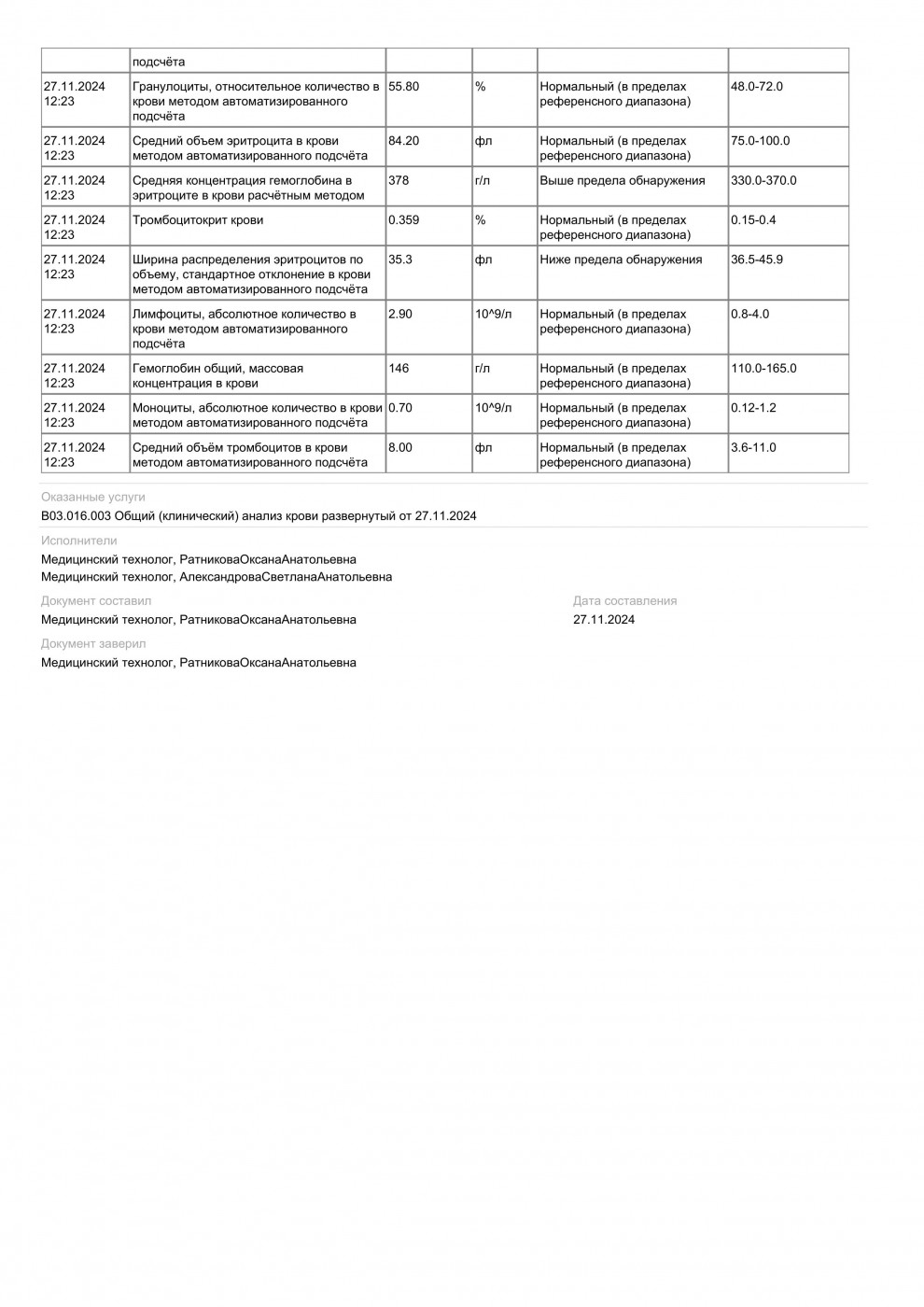 | | подсчёта | | | | |
|---|---|---|---|---|---|
| 27.11.2024 12:23 | Гранулоциты, относительное количество в крови методом автоматизированного подсчёта | 55.80 | % | Нормальный (в пределах референсного диапазона) | 48.0-72.0 |
| 27.11.2024 12:23 | Средний объем эритроцита в крови методом автоматизированного подсчёта | 84.20 | фл | Нормальный (в пределах референсного диапазона) | 75.0-100.0 |
| 27.11.2024 12:23 | Средняя концентрация гемоглобина в эритроците в крови расчётным методом | 378 | г/л | Выше предела обнаружения | 330.0-370.0 |
| 27.11.2024 12:23 | Тромбоцитокрит крови | 0.359 | % | Нормальный (в пределах референсного диапазона) | 0.15-0.4 |
| 27.11.2024 12:23 | Ширина распределения эритроцитов по объему, стандартное отклонение в крови методом автоматизированного подсчёта | 35.3 | фл | Ниже предела обнаружения | 36.5-45.9 |
| 27.11.2024 12:23 | Лимфоциты, абсолютное количество в крови методом автоматизированного подсчёта | 2.90 | 10^9/л | Нормальный (в пределах референсного диапазона) | 0.8-4.0 |
| 27.11.2024 12:23 | Гемоглобин общий, массовая концентрация в крови | 146 | г/л | Нормальный (в пределах референсного диапазона) | 110.0-165.0 |
| 27.11.2024 12:23 | Моноциты, абсолютное количество в крови методом автоматизированного подсчёта | 0.70 | 10^9/л | Нормальный (в пределах референсного диапазона) | 0.12-1.2 |
| 27.11.2024 12:23 | Средний объём тромбоцитов в крови методом автоматизированного подсчёта | 8.00 | фл | Нормальный (в пределах референсного диапазона) | 3.6-11.0 |

Оказанные услуги
B03.016.003 Общий (клинический) анализ крови развернутый от 27.11.2024

Исполнители
Медицинский технолог, РатниковаОксанаАнатольевна
Медицинский технолог, АлександроваСветланаАнатольевна

Документ составил
Медицинский технолог, РатниковаОксанаАнатольевна

Дата составления
27.11.2024

Документ заверил
Медицинский технолог, РатниковаОксанаАнатольевна